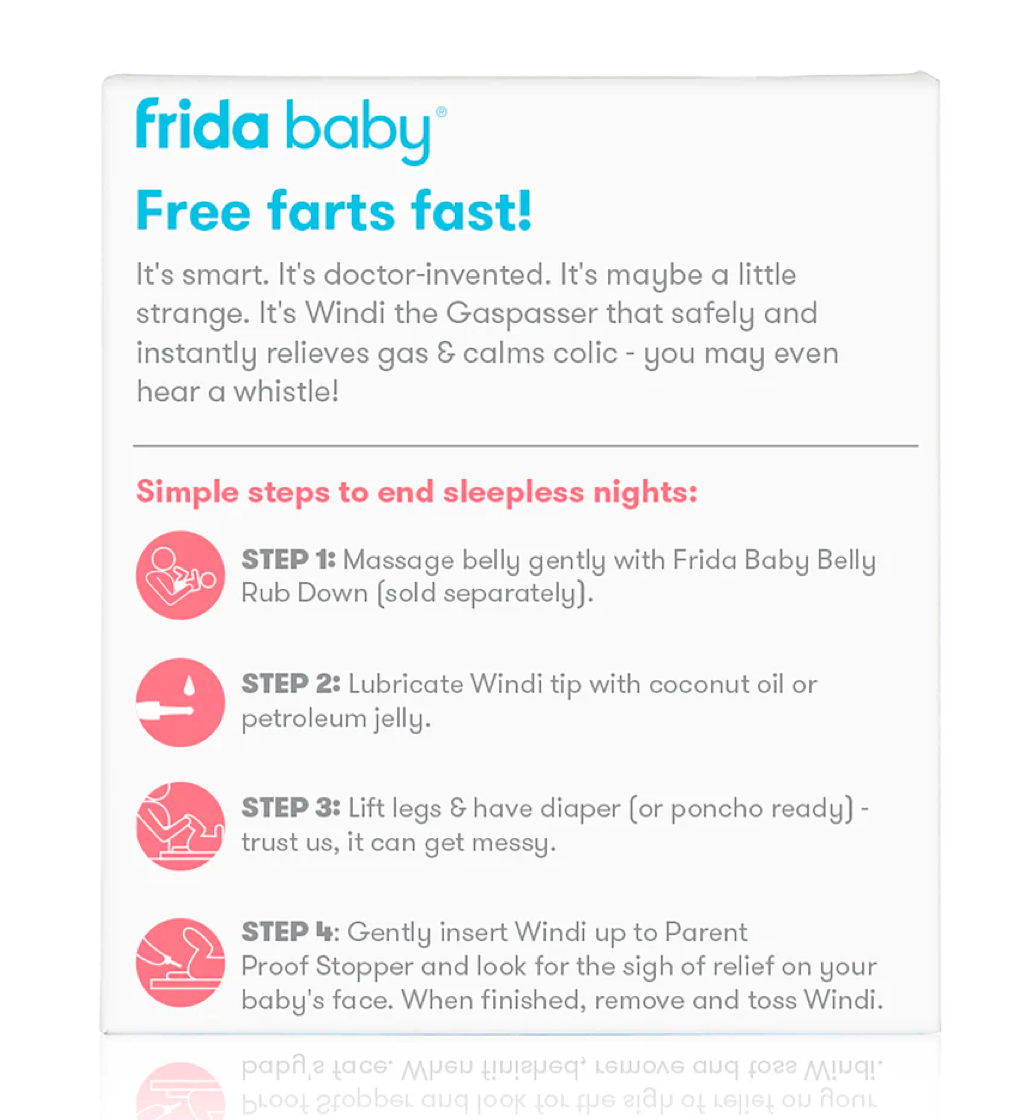 frida baby®

Free farts fast!

It's smart. It's doctor-invented. It's maybe a little strange. It's Windi the Gaspasser that safely and instantly relieves gas & calms colic - you may even hear a whistle!

Simple steps to end sleepless nights:

STEP 1: Massage belly gently with Frida Baby Belly Rub Down (sold separately).

STEP 2: Lubricate Windi tip with coconut oil or petroleum jelly.

STEP 3: Lift legs & have diaper (or poncho ready) - trust us, it can get messy.

STEP 4: Gently insert Windi up to Parent Proof Stopper and look for the sigh of relief on your baby's face. When finished, remove and toss Windi.